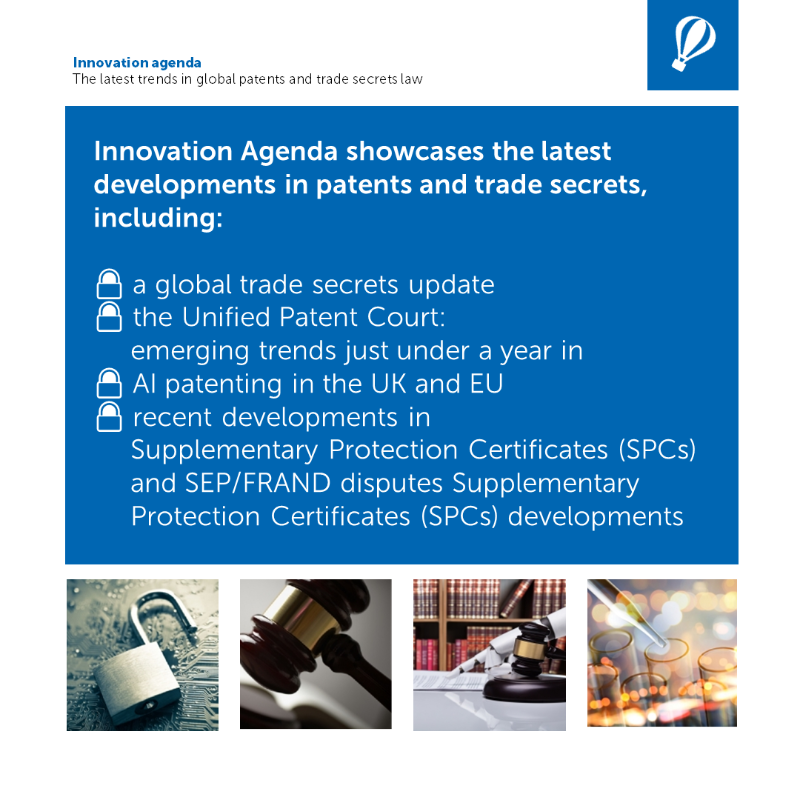 Innovation agenda
The latest trends in global patents and trade secrets law

Innovation Agenda showcases the latest developments in patents and trade secrets, including:

a global trade secrets update
the Unified Patent Court: emerging trends just under a year in
AI patenting in the UK and EU
recent developments in Supplementary Protection Certificates (SPCs) and SEP/FRAND disputes Supplementary Protection Certificates (SPCs) developments